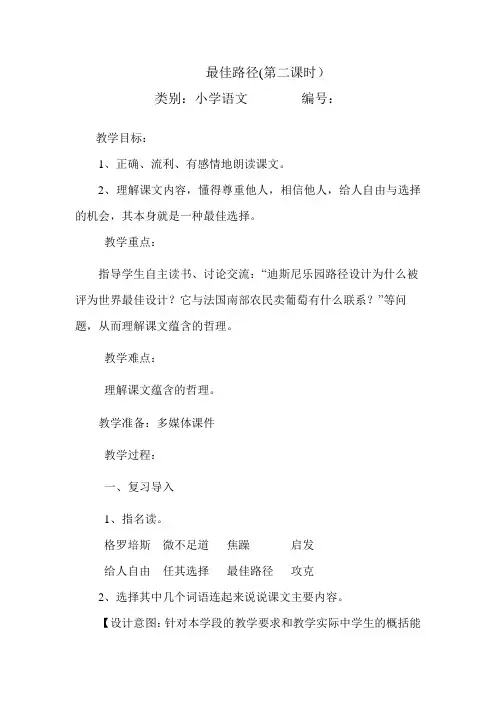 最佳路径(第二课时)

类别：小学语文　　　　编号：

教学目标：

1、正确、流利、有感情地朗读课文。

2、理解课文内容，懂得尊重他人，相信他人，给人自由与选择的机会，其本身就是一种最佳选择。

教学重点：

指导学生自主读书、讨论交流：“迪斯尼乐园路径设计为什么被评为世界最佳设计？它与法国南部农民卖葡萄有什么联系？”等问题，从而理解课文蕴含的哲理。

教学难点：

理解课文蕴含的哲理。

教学准备：多媒体课件

教学过程：

一、复习导入

1、指名读。

格罗培斯　微不足道　焦躁　启发

给人自由　任其选择　最佳路径　攻克

2、选择其中几个词语连起来说说课文主要内容。

【设计意图：针对本学段的教学要求和教学实际中学生的概括能